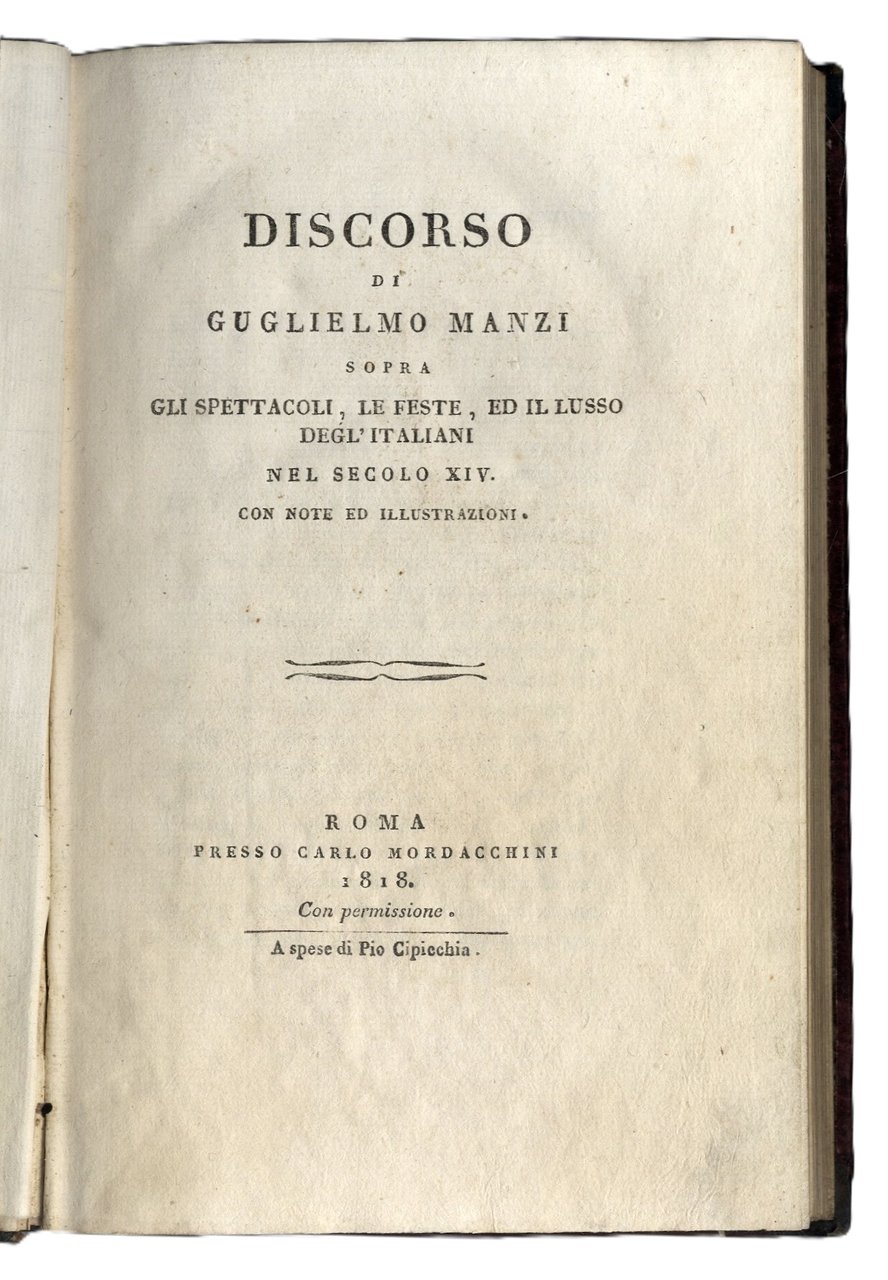 DISCORSO

DI

GUGLIELMO MANZI

SOPRA

GLI SPETTACOLI, LE FESTE, ED IL LUSSO DEGL' ITALIANI

NEL SECOLO XIV.

CON NOTE ED ILLUSTRAZIONI.

ROMA

PRESSO CARLO MORDACCHINI

1818.

Con permissione.

A spese di Pio Cipicchia.